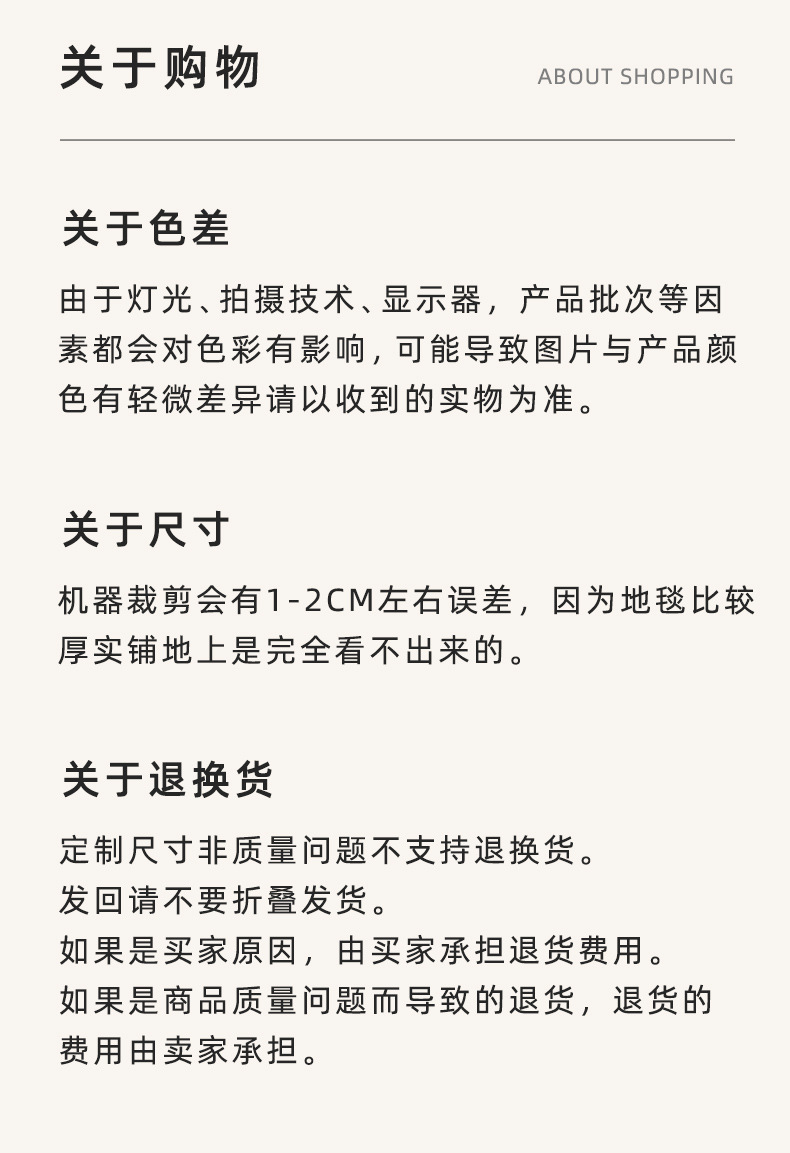 关于购物

ABOUT SHOPPING

关于色差

由于灯光、拍摄技术、显示器，产品批次等因素都会对色彩有影响，可能导致图片与产品颜色有轻微差异请以收到的实物为准。

关于尺寸

机器裁剪会有1-2CM左右误差，因为地毯比较厚实铺地上是完全看不出来的。

关于退换货

定制尺寸非质量问题不支持退换货。
发回请不要折叠发货。
如果是买家原因，由买家承担退货费用。
如果是商品质量问题而导致的退货，退货的费用由卖家承担。